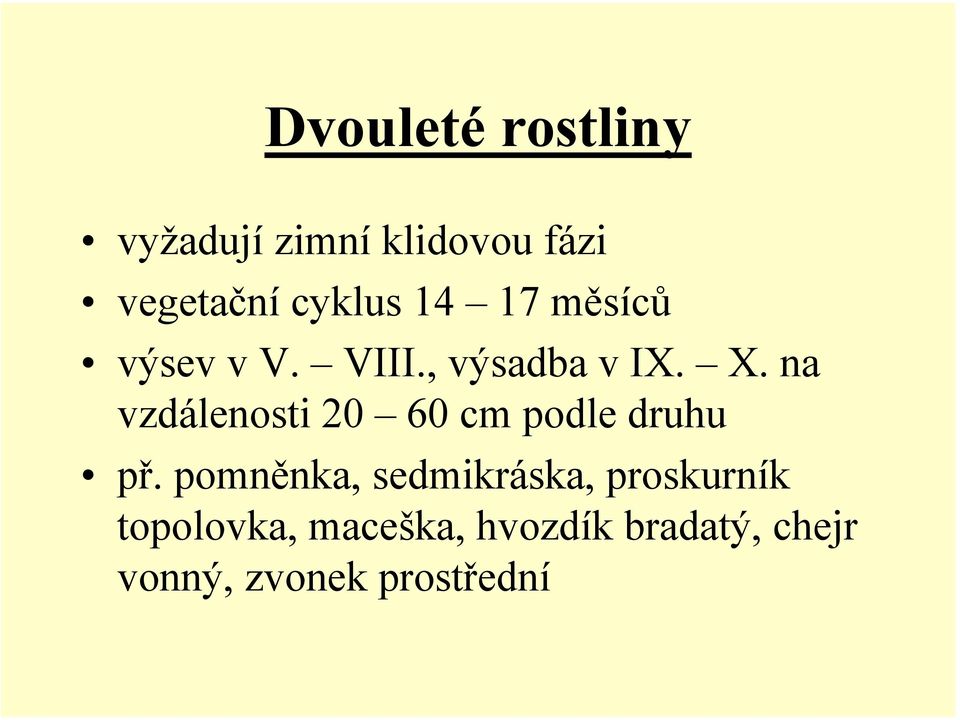 Dvouleté rostliny

• vyžadují zimní klidovou fázi
• vegetační cyklus 14 – 17 měsíců
• výsev v V. – VIII., výsadba v IX. – X. na vzdálenosti 20 – 60 cm podle druhu
• př. pomněnka, sedmikráska, proskurník topolovka, maceška, hvozdík bradatý, chejr vonný, zvonek prostřední